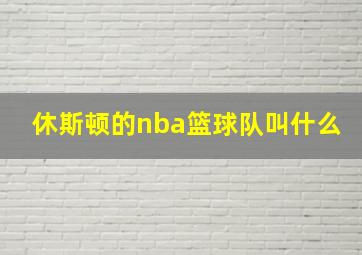 休斯顿的nba篮球队叫什么